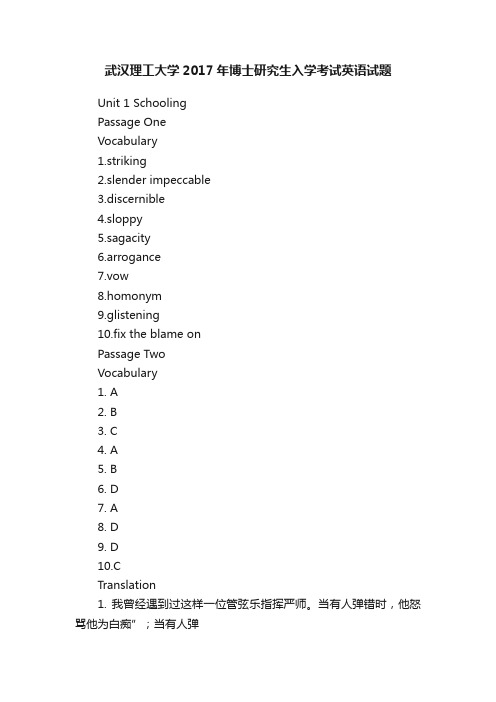 武汉理工大学2017年博士研究生入学考试英语试题

Unit 1 Schooling

Passage One

Vocabulary

1.striking

2.slender impeccable

3.discernible

4.sloppy

5.sagacity

6.arrogance

7.vow

8.homonym

9.glistening

10.fix the blame on

Passage Two

Vocabulary

1. A

2. B

3. C

4. A

5. B

6. D

7. A

8. D

9. D

10.C

Translation

1. 我曾经遇到过这样一位管弦乐指挥严师。当有人弹错时，他怒骂他为白痴”；当有人弹